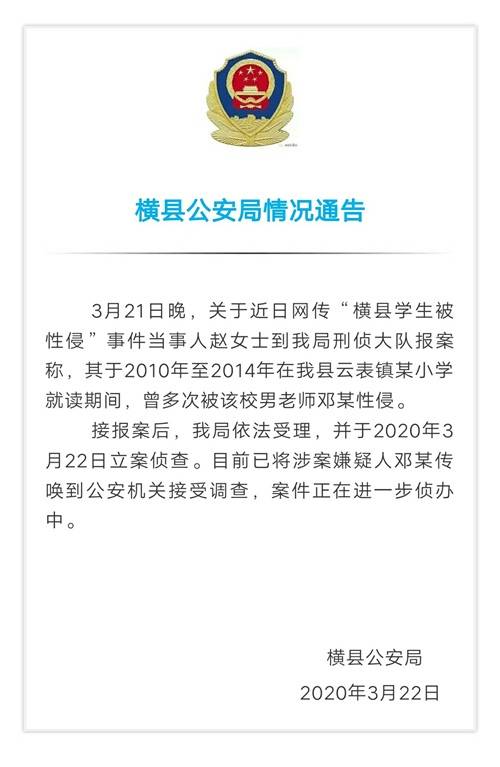 横县公安局情况通告

3月21日晚，关于近日网传“横县学生被性侵”事件当事人赵女士到我局刑侦大队报案称，其于2010年至2014年在我县云表镇某小学就读期间，曾多次被该校男老师邓某性侵。

接报案后，我局依法受理，并于2020年3月22日立案侦查。目前已将涉案嫌疑人邓某传唤到公安机关接受调查，案件正在进一步侦办中。

横县公安局

2020年3月22日